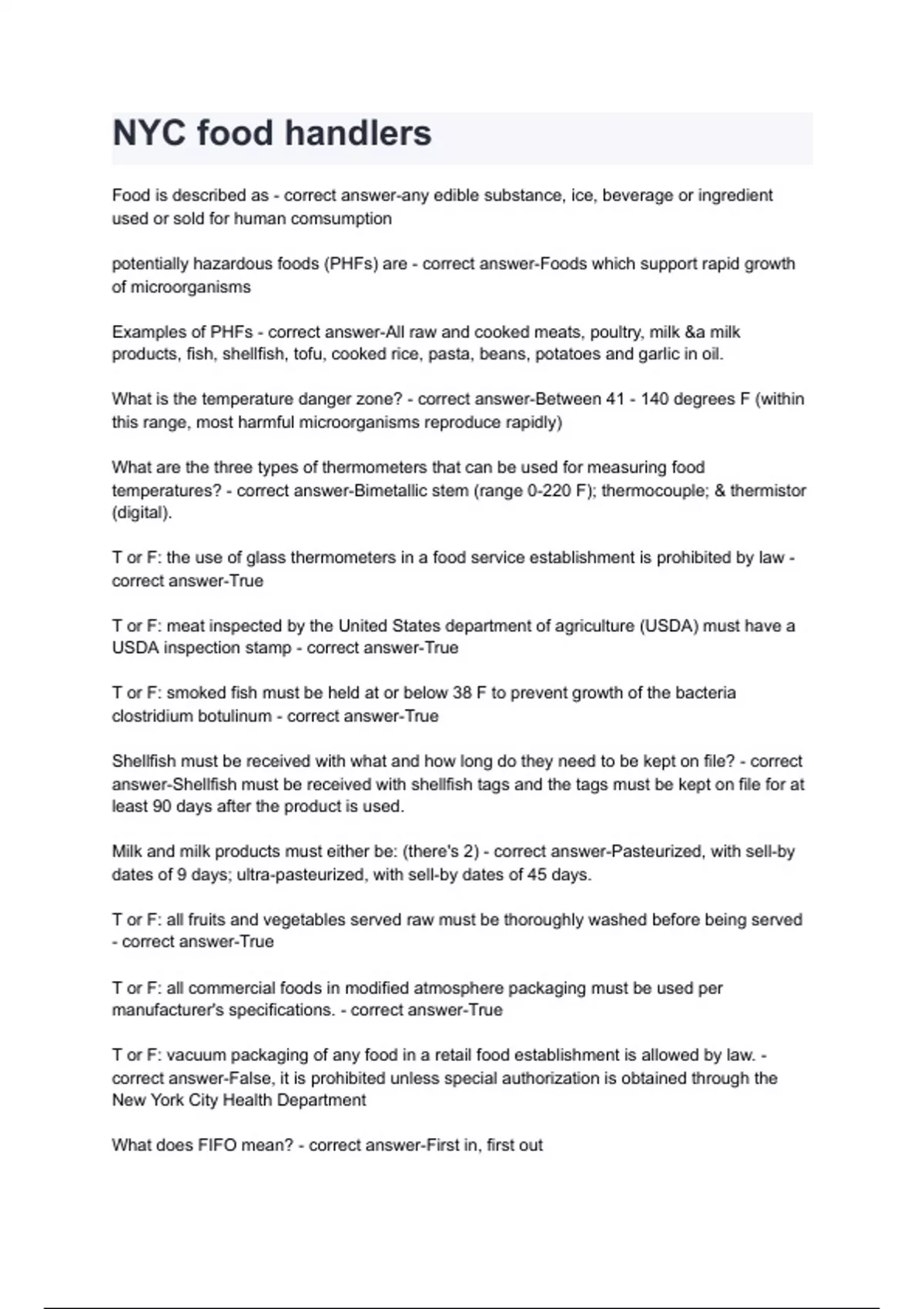 NYC food handlers

Food is described as - correct answer-any edible substance, ice, beverage or ingredient used or sold for human comsumption

potentially hazardous foods (PHFs) are - correct answer-Foods which support rapid growth of microorganisms

Examples of PHFs - correct answer-All raw and cooked meats, poultry, milk &a milk products, fish, shellfish, tofu, cooked rice, pasta, beans, potatoes and garlic in oil.

What is the temperature danger zone? - correct answer-Between 41 - 140 degrees F (within this range, most harmful microorganisms reproduce rapidly)

What are the three types of thermometers that can be used for measuring food temperatures? - correct answer-Bimetallic stem (range 0-220 F); thermocouple; & thermistor (digital).

T or F: the use of glass thermometers in a food service establishment is prohibited by law - correct answer-True

T or F: meat inspected by the United States department of agriculture (USDA) must have a USDA inspection stamp - correct answer-True

T or F: smoked fish must be held at or below 38 F to prevent growth of the bacteria clostridium botulinum - correct answer-True

Shellfish must be received with what and how long do they need to be kept on file? - correct answer-Shellfish must be received with shellfish tags and the tags must be kept on file for at least 90 days after the product is used.

Milk and milk products must either be: (there's 2) - correct answer-Pasteurized, with sell-by dates of 9 days; ultra-pasteurized, with sell-by dates of 45 days.

T or F: all fruits and vegetables served raw must be thoroughly washed before being served - correct answer-True

T or F: all commercial foods in modified atmosphere packaging must be used per manufacturer's specifications. - correct answer-True

T or F: vacuum packaging of any food in a retail food establishment is allowed by law. - correct answer-False, it is prohibited unless special authorization is obtained through the New York City Health Department

What does FIFO mean? - correct answer-First in, first out